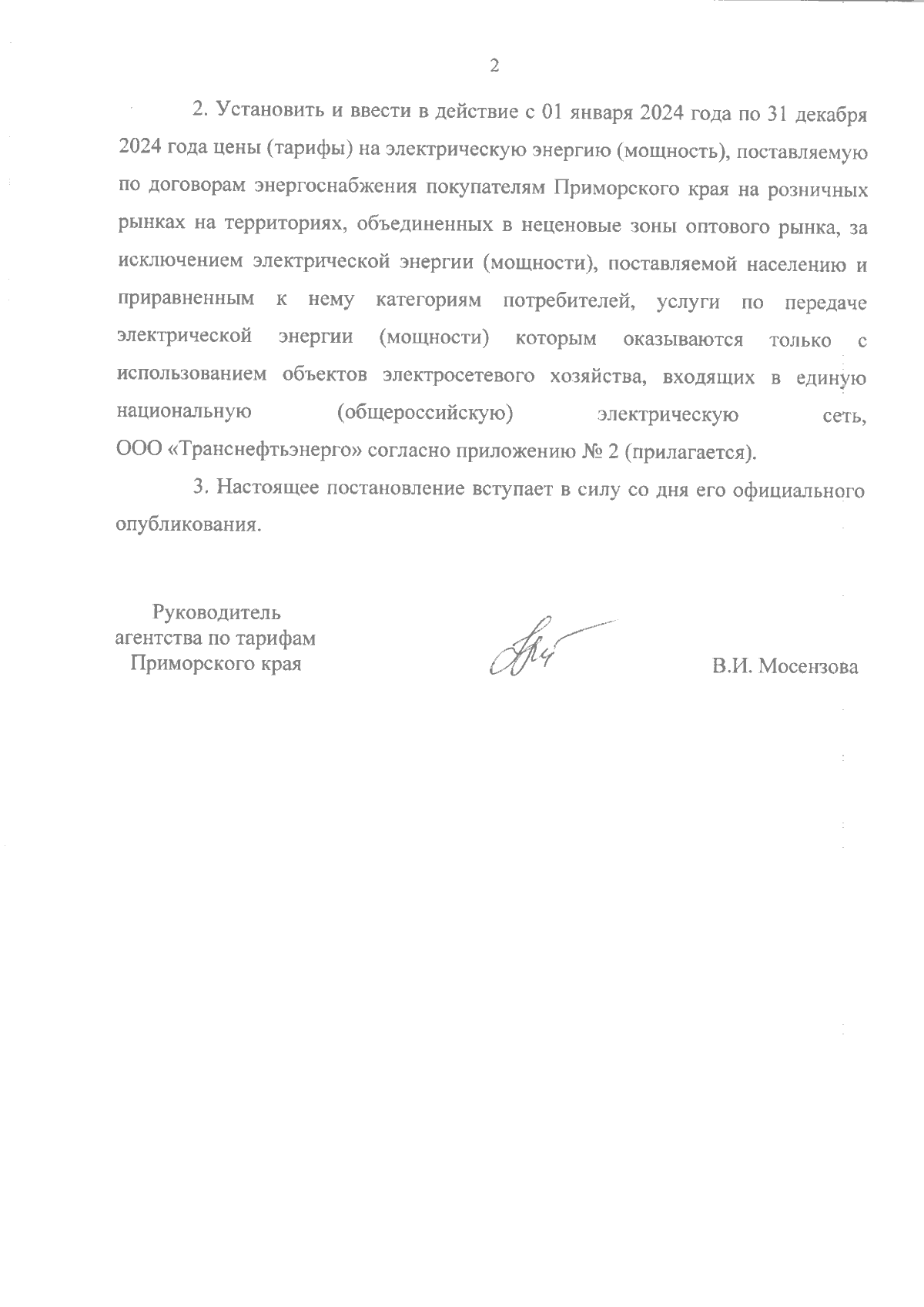 2

2. Установить и ввести в действие с 01 января 2024 года по 31 декабря 2024 года цены (тарифы) на электрическую энергию (мощность), поставляемую по договорам энергоснабжения покупателям Приморского края на розничных рынках на территориях, объединенных в неценовые зоны оптового рынка, за исключением электрической энергии (мощности), поставляемой населению и приравненным к нему категориям потребителей, услуги по передаче электрической энергии (мощности) которым оказываются только с использованием объектов электросетевого хозяйства, входящих в единую национальную (общероссийскую) электрическую сеть, ООО «Транснефтьэнерго» согласно приложению № 2 (прилагается).

3. Настоящее постановление вступает в силу со дня его официального опубликования.

Руководитель
агентства по тарифам
Приморского края

В.И. Мосензова